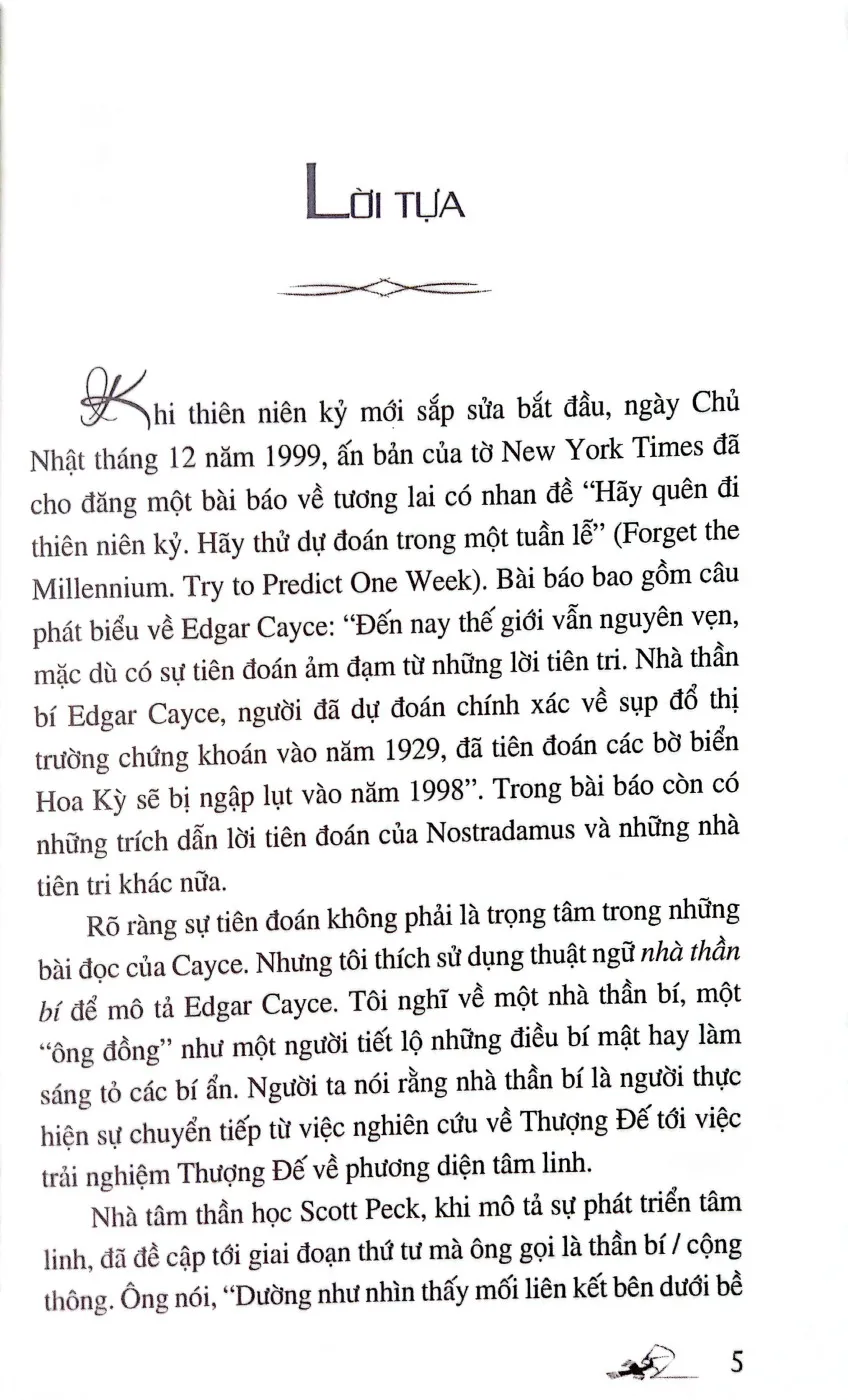 LỜI TỰA

Khi thiên niên kỷ mới sắp sửa bắt đầu, ngày Chủ Nhật tháng 12 năm 1999, ấn bản của tờ New York Times đã cho đăng một bài báo về tương lai có nhan đề "Hãy quên đi thiên niên kỷ. Hãy thử dự đoán trong một tuần lễ" (Forget the Millennium. Try to Predict One Week). Bài báo bao gồm câu phát biểu về Edgar Cayce: "Đến nay thế giới vẫn nguyên vẹn, mặc dù có sự tiên đoán ảm đạm từ những lời tiên tri. Nhà thần bí Edgar Cayce, người đã dự đoán chính xác về sụp đổ thị trường chứng khoán vào năm 1929, đã tiên đoán các bờ biển Hoa Kỳ sẽ bị ngập lụt vào năm 1998". Trong bài báo còn có những trích dẫn lời tiên đoán của Nostradamus và những nhà tiên tri khác nữa.

Rõ ràng sự tiên đoán không phải là trọng tâm trong những bài đọc của Cayce. Nhưng tôi thích sử dụng thuật ngữ nhà thần bí để mô tả Edgar Cayce. Tôi nghĩ về một nhà thần bí, một "ông đồng" như một người tiết lộ những điều bí mật hay làm sáng tỏ các bí ẩn. Người ta nói rằng nhà thần bí là người thực hiện sự chuyển tiếp từ việc nghiên cứu về Thượng Đế tới việc trải nghiệm Thượng Đế về phương diện tâm linh.

Nhà tâm thần học Scott Peck, khi mô tả sự phát triển tâm linh, đã đề cập tới giai đoạn thứ tư mà ông gọi là thần bí / cộng thông. Ông nói, "Dường như nhìn thấy mối liên kết bên dưới bề

5